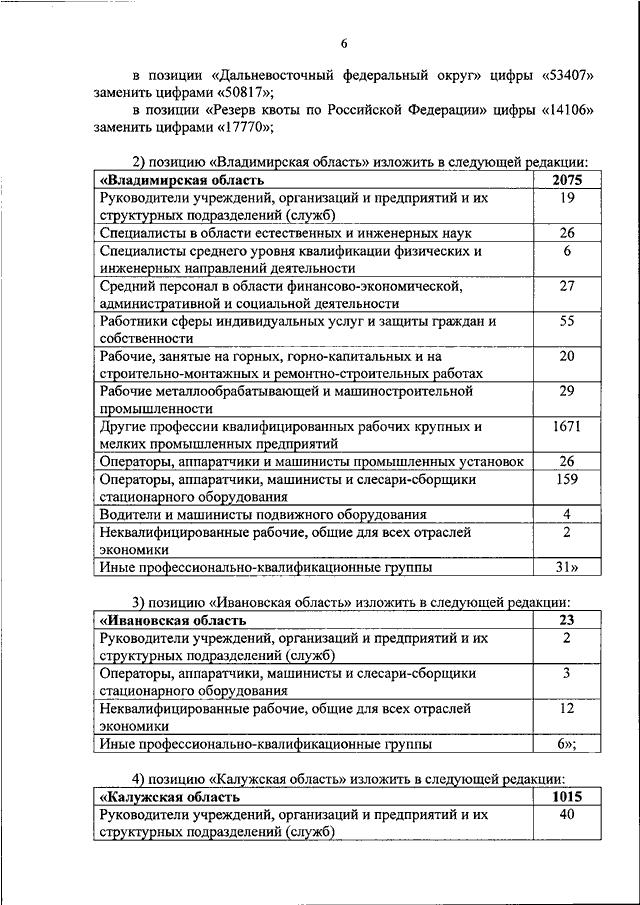 6

в позиции «Дальневосточный федеральный округ» цифры «53407» заменить цифрами «50817»;

в позиции «Резерв квоты по Российской Федерации» цифры «14106» заменить цифрами «17770»;

2) позицию «Владимирская область» изложить в следующей редакции:

| «Владимирская область | 2075 |
|---|---|
| Руководители учреждений, организаций и предприятий и их структурных подразделений (служб) | 19 |
| Специалисты в области естественных и инженерных наук | 26 |
| Специалисты среднего уровня квалификации физических и инженерных направлений деятельности | 6 |
| Средний персонал в области финансово-экономической, административной и социальной деятельности | 27 |
| Работники сферы индивидуальных услуг и защиты граждан и собственности | 55 |
| Рабочие, занятые на горных, горно-капитальных и на строительно-монтажных и ремонтно-строительных работах | 20 |
| Рабочие металлообрабатывающей и машиностроительной промышленности | 29 |
| Другие профессии квалифицированных рабочих крупных и мелких промышленных предприятий | 1671 |
| Операторы, аппаратчики и машинисты промышленных установок | 26 |
| Операторы, аппаратчики, машинисты и слесари-сборщики стационарного оборудования | 159 |
| Водители и машинисты подвижного оборудования | 4 |
| Неквалифицированные рабочие, общие для всех отраслей экономики | 2 |
| Иные профессионально-квалификационные группы | 31» |

3) позицию «Ивановская область» изложить в следующей редакции:

| «Ивановская область | 23 |
|---|---|
| Руководители учреждений, организаций и предприятий и их структурных подразделений (служб) | 2 |
| Операторы, аппаратчики, машинисты и слесари-сборщики стационарного оборудования | 3 |
| Неквалифицированные рабочие, общие для всех отраслей экономики | 12 |
| Иные профессионально-квалификационные группы | 6»; |

4) позицию «Калужская область» изложить в следующей редакции:

| «Калужская область | 1015 |
|---|---|
| Руководители учреждений, организаций и предприятий и их структурных подразделений (служб) | 40 |